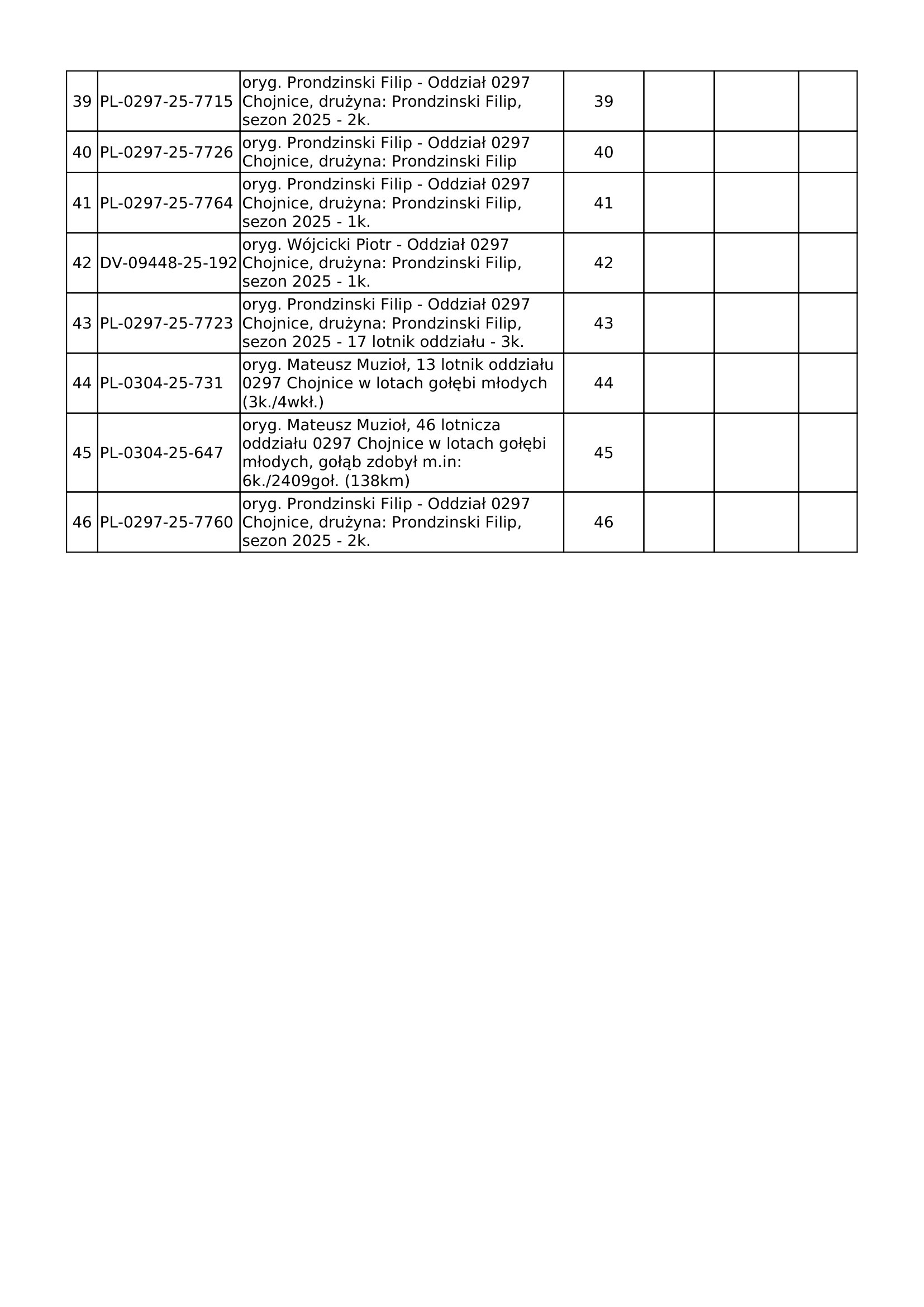 | 39 | PL-0297-25-7715 | oryg. Prondzinski Filip - Oddział 0297 Chojnice, drużyna: Prondzinski Filip, sezon 2025 - 2k. | 39 | | | |
|---|---|---|---|---|---|---|
| 40 | PL-0297-25-7726 | oryg. Prondzinski Filip - Oddział 0297 Chojnice, drużyna: Prondzinski Filip | 40 | | | |
| 41 | PL-0297-25-7764 | oryg. Prondzinski Filip - Oddział 0297 Chojnice, drużyna: Prondzinski Filip, sezon 2025 - 1k. | 41 | | | |
| 42 | DV-09448-25-192 | oryg. Wójcicki Piotr - Oddział 0297 Chojnice, drużyna: Prondzinski Filip, sezon 2025 - 1k. | 42 | | | |
| 43 | PL-0297-25-7723 | oryg. Prondzinski Filip - Oddział 0297 Chojnice, drużyna: Prondzinski Filip, sezon 2025 - 17 lotnik oddziału - 3k. | 43 | | | |
| 44 | PL-0304-25-731 | oryg. Mateusz Muzioł, 13 lotnik oddziału 0297 Chojnice w lotach gołębi młodych (3k./4wkł.) | 44 | | | |
| 45 | PL-0304-25-647 | oryg. Mateusz Muzioł, 46 lotnicza oddziału 0297 Chojnice w lotach gołębi młodych, gołąb zdobył m.in: 6k./2409goł. (138km) | 45 | | | |
| 46 | PL-0297-25-7760 | oryg. Prondzinski Filip - Oddział 0297 Chojnice, drużyna: Prondzinski Filip, sezon 2025 - 2k. | 46 | | | |